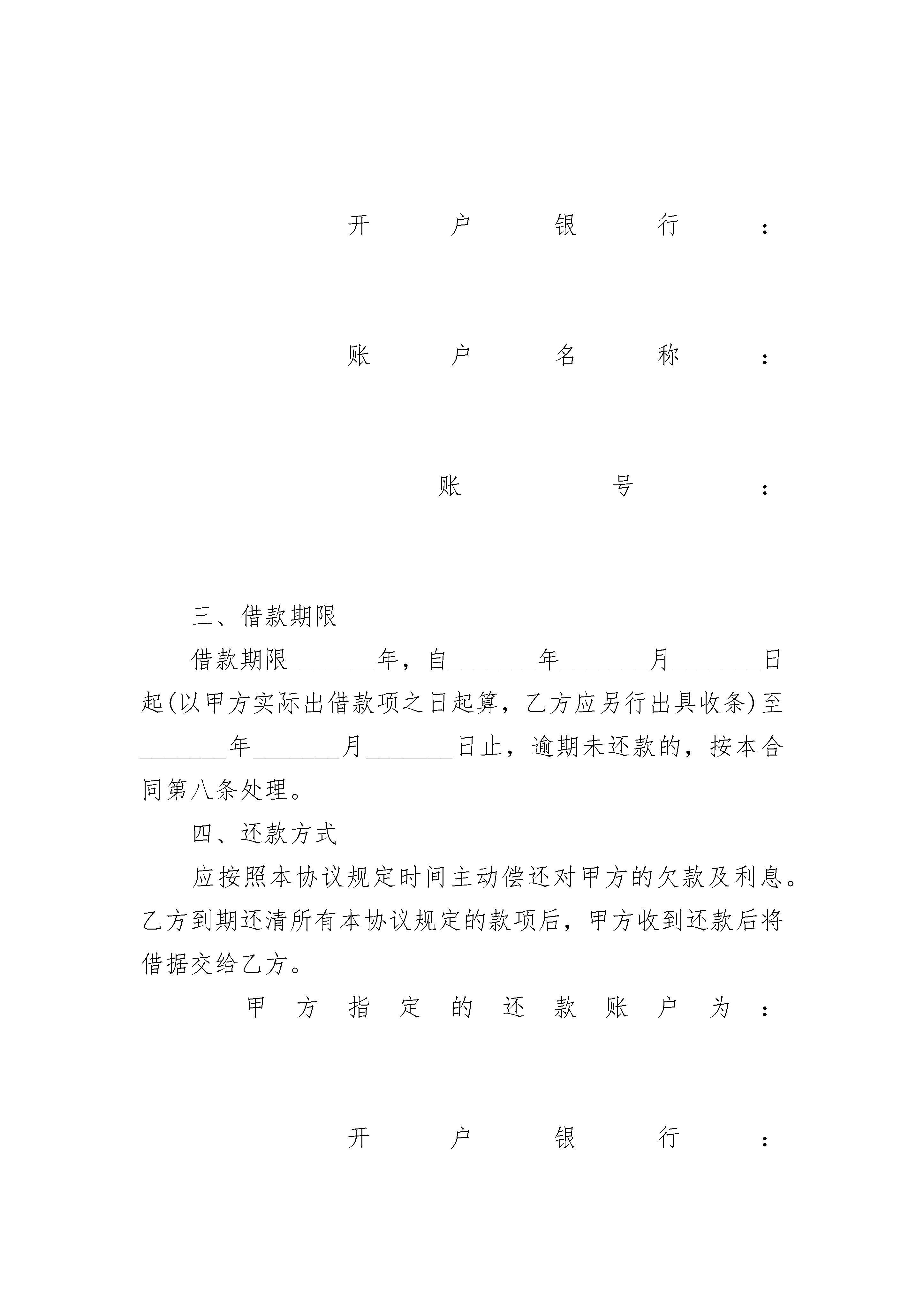 开户银行：

账户名称：

账号：

三、借款期限

借款期限_______年，自_______年_______月_______日起(以甲方实际出借款项之日起算，乙方应另行出具收条)至_______年_______月_______日止，逾期未还款的，按本合同第八条处理。

四、还款方式

应按照本协议规定时间主动偿还对甲方的欠款及利息。乙方到期还清所有本协议规定的款项后，甲方收到还款后将借据交给乙方。

甲方指定的还款账户为：

开户银行：